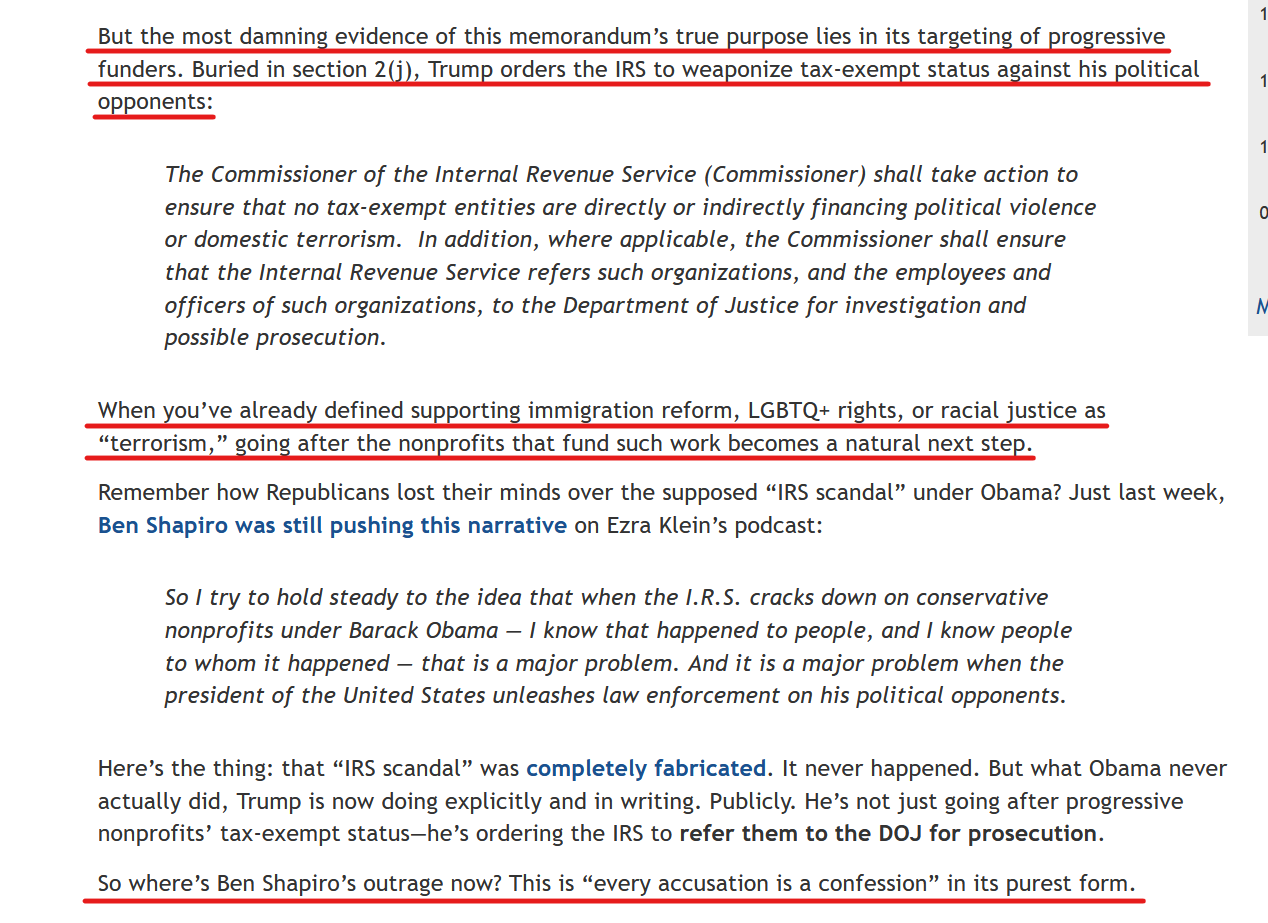 But the most damning evidence of this memorandum's true purpose lies in its targeting of progressive funders. Buried in section 2(j), Trump orders the IRS to weaponize tax-exempt status against his political opponents:

The Commissioner of the Internal Revenue Service (Commissioner) shall take action to ensure that no tax-exempt entities are directly or indirectly financing political violence or domestic terrorism. In addition, where applicable, the Commissioner shall ensure that the Internal Revenue Service refers such organizations, and the employees and officers of such organizations, to the Department of Justice for investigation and possible prosecution.

When you've already defined supporting immigration reform, LGBTQ+ rights, or racial justice as "terrorism," going after the nonprofits that fund such work becomes a natural next step.

Remember how Republicans lost their minds over the supposed "IRS scandal" under Obama? Just last week, Ben Shapiro was still pushing this narrative on Ezra Klein's podcast:

So I try to hold steady to the idea that when the I.R.S. cracks down on conservative nonprofits under Barack Obama — I know that happened to people, and I know people to whom it happened — that is a major problem. And it is a major problem when the president of the United States unleashes law enforcement on his political opponents.

Here's the thing: that "IRS scandal" was completely fabricated. It never happened. But what Obama never actually did, Trump is now doing explicitly and in writing. Publicly. He's not just going after progressive nonprofits' tax-exempt status—he's ordering the IRS to refer them to the DOJ for prosecution.

So where's Ben Shapiro's outrage now? This is "every accusation is a confession" in its purest form.

1
1
1
0
M